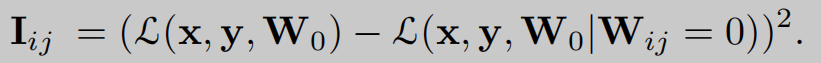 $\mathbf{I}_{ij} = (\mathcal{L}(\mathbf{x}, \mathbf{y}, \mathbf{W}_0) - \mathcal{L}(\mathbf{x}, \mathbf{y}, \mathbf{W}_0 | \mathbf{W}_{ij} = 0))^2.$